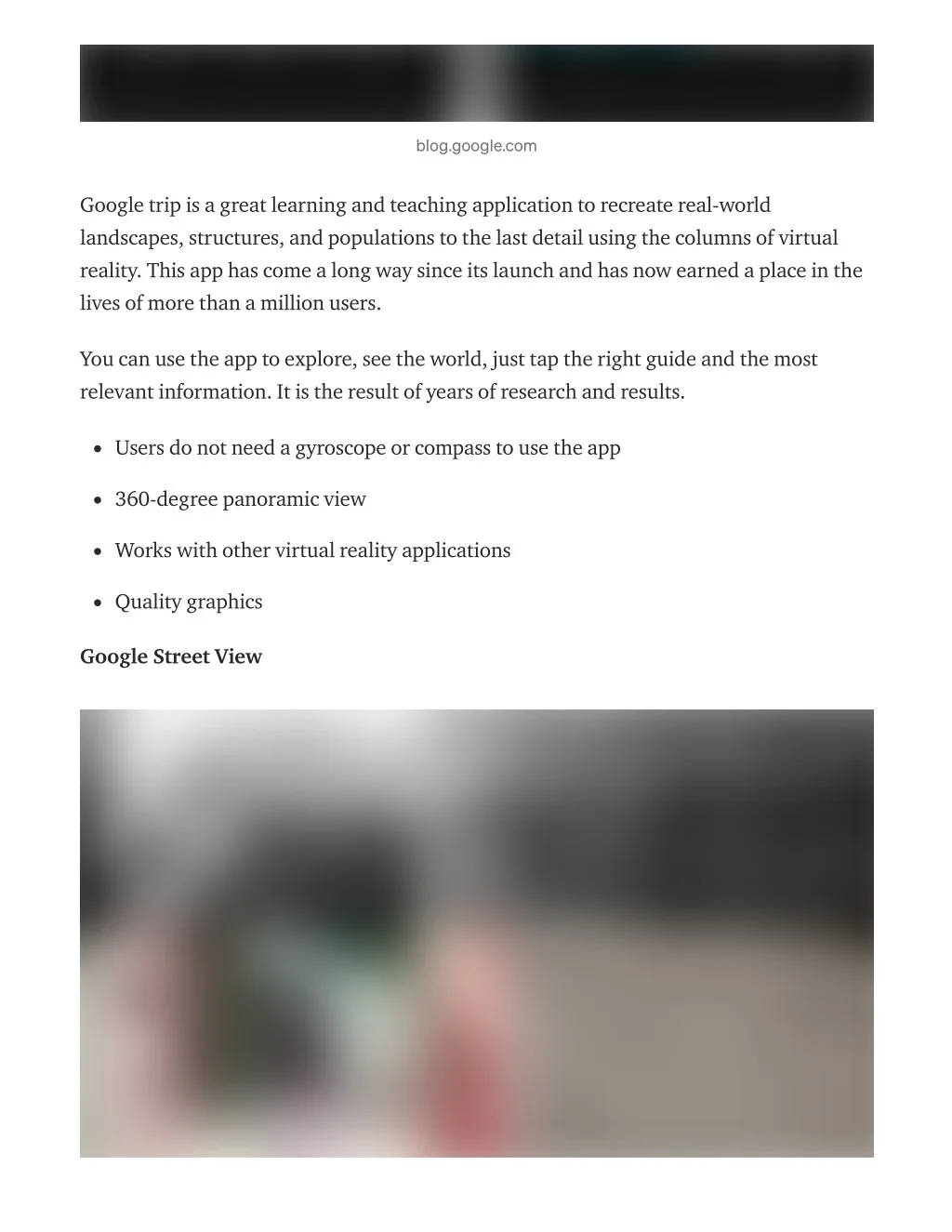 blog.google.com

Google trip is a great learning and teaching application to recreate real-world landscapes, structures, and populations to the last detail using the columns of virtual reality. This app has come a long way since its launch and has now earned a place in the lives of more than a million users.

You can use the app to explore, see the world, just tap the right guide and the most relevant information. It is the result of years of research and results.

- Users do not need a gyroscope or compass to use the app
- 360-degree panoramic view
- Works with other virtual reality applications
- Quality graphics

**Google Street View**